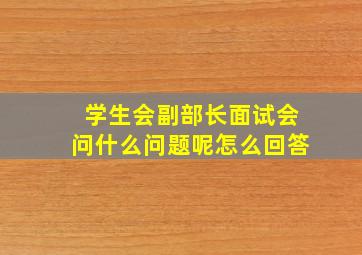 学生会副部长面试会问什么问题呢怎么回答